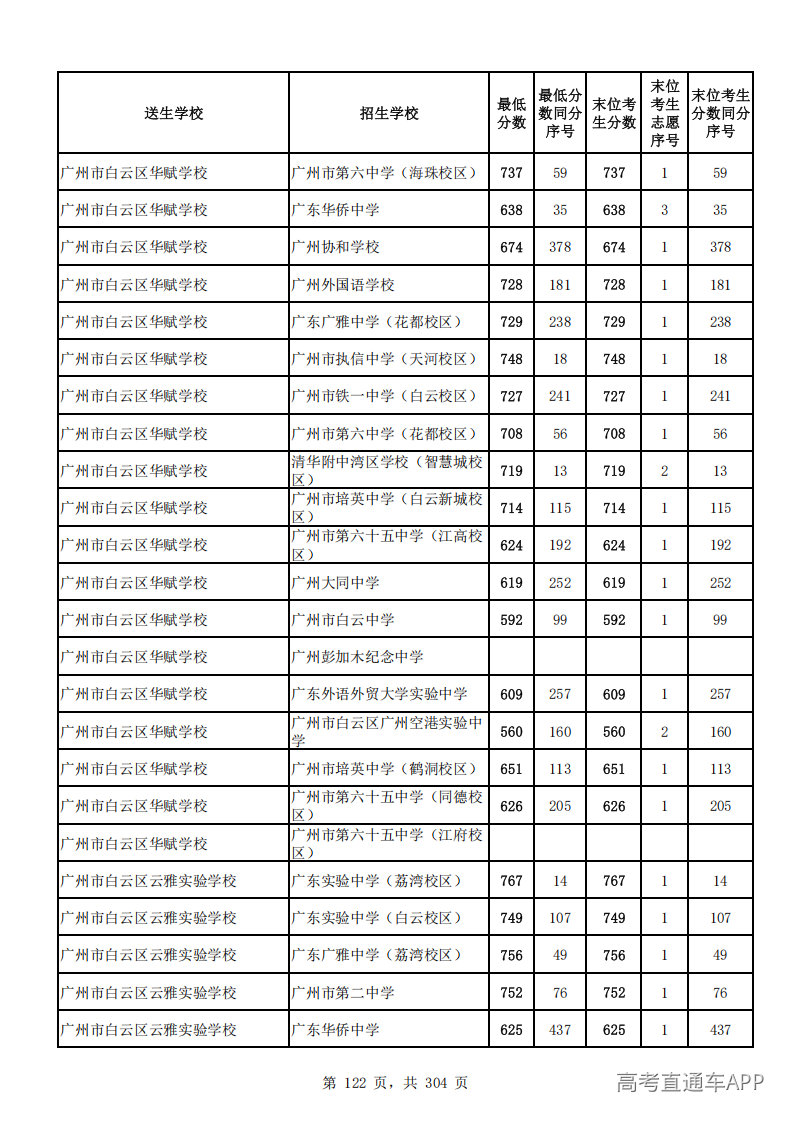 | 送生学校 | 招生学校 | 最低分数 | 最低分数同分序号 | 末位考生分数 | 末位考生志愿序号 | 末位考生分数同分序号 |
|---|---|---|---|---|---|---|
| 广州市白云区华赋学校 | 广州市第六中学（海珠校区） | 737 | 59 | 737 | 1 | 59 |
| 广州市白云区华赋学校 | 广东华侨中学 | 638 | 35 | 638 | 3 | 35 |
| 广州市白云区华赋学校 | 广州协和学校 | 674 | 378 | 674 | 1 | 378 |
| 广州市白云区华赋学校 | 广州外国语学校 | 728 | 181 | 728 | 1 | 181 |
| 广州市白云区华赋学校 | 广东广雅中学（花都校区） | 729 | 238 | 729 | 1 | 238 |
| 广州市白云区华赋学校 | 广州市执信中学（天河校区） | 748 | 18 | 748 | 1 | 18 |
| 广州市白云区华赋学校 | 广州市铁一中学（白云校区） | 727 | 241 | 727 | 1 | 241 |
| 广州市白云区华赋学校 | 广州市第六中学（花都校区） | 708 | 56 | 708 | 1 | 56 |
| 广州市白云区华赋学校 | 清华附中湾区学校（智慧城校区） | 719 | 13 | 719 | 2 | 13 |
| 广州市白云区华赋学校 | 广州市培英中学（白云新城校区） | 714 | 115 | 714 | 1 | 115 |
| 广州市白云区华赋学校 | 广州市第六十五中学（江高校区） | 624 | 192 | 624 | 1 | 192 |
| 广州市白云区华赋学校 | 广州大同中学 | 619 | 252 | 619 | 1 | 252 |
| 广州市白云区华赋学校 | 广州市白云中学 | 592 | 99 | 592 | 1 | 99 |
| 广州市白云区华赋学校 | 广州彭加木纪念中学 |  |  |  |  |  |
| 广州市白云区华赋学校 | 广东外语外贸大学实验中学 | 609 | 257 | 609 | 1 | 257 |
| 广州市白云区华赋学校 | 广州市白云区广州空港实验中学 | 560 | 160 | 560 | 2 | 160 |
| 广州市白云区华赋学校 | 广州市培英中学（鹤洞校区） | 651 | 113 | 651 | 1 | 113 |
| 广州市白云区华赋学校 | 广州市第六十五中学（同德校区） | 626 | 205 | 626 | 1 | 205 |
| 广州市白云区华赋学校 | 广州市第六十五中学（江府校区） |  |  |  |  |  |
| 广州市白云区云雅实验学校 | 广东实验中学（荔湾校区） | 767 | 14 | 767 | 1 | 14 |
| 广州市白云区云雅实验学校 | 广东实验中学（白云校区） | 749 | 107 | 749 | 1 | 107 |
| 广州市白云区云雅实验学校 | 广东广雅中学（荔湾校区） | 756 | 49 | 756 | 1 | 49 |
| 广州市白云区云雅实验学校 | 广州市第二中学 | 752 | 76 | 752 | 1 | 76 |
| 广州市白云区云雅实验学校 | 广东华侨中学 | 625 | 437 | 625 | 1 | 437 |

第122页，共304页

高考直通车APP